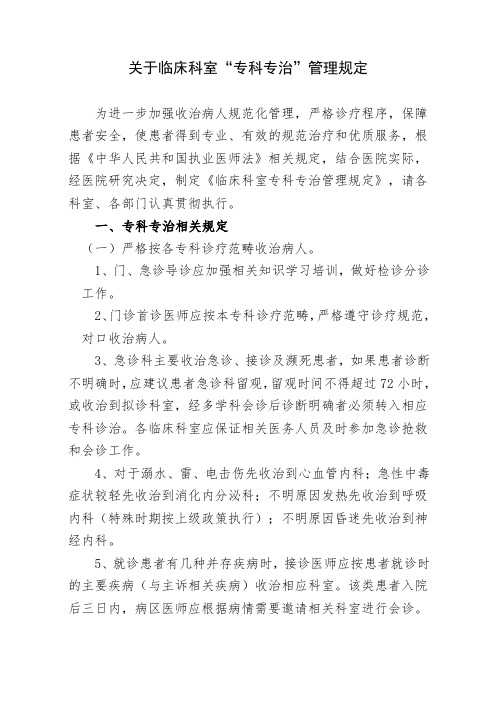 关于临床科室“专科专治”管理规定

为进一步加强收治病人规范化管理，严格诊疗程序，保障患者安全，使患者得到专业、有效的规范治疗和优质服务，根据《中华人民共和国执业医师法》相关规定，结合医院实际，经医院研究决定，制定《临床科室专科专治管理规定》，请各科室、各部门认真贯彻执行。

一、专科专治相关规定

（一）严格按各专科诊疗范畴收治病人。

1、门、急诊导诊应加强相关知识学习培训，做好检诊分诊工作。

2、门诊首诊医师应按本专科诊疗范畴，严格遵守诊疗规范，对口收治病人。

3、急诊科主要收治急诊、接诊及濒死患者，如果患者诊断不明确时，应建议患者急诊科留观，留观时间不得超过72小时，或收治到拟诊科室，经多学科会诊后诊断明确者必须转入相应专科诊治。各临床科室应保证相关医务人员及时参加急诊抢救和会诊工作。

4、对于溺水、雷、电击伤先收治到心血管内科；急性中毒症状较轻先收治到消化内分泌科；不明原因发热先收治到呼吸内科（特殊时期按上级政策执行）；不明原因昏迷先收治到神经内科。

5、就诊患者有几种并存疾病时，接诊医师应按患者就诊时的主要疾病（与主诉相关疾病）收治相应科室。该类患者入院后三日内，病区医师应根据病情需要邀请相关科室进行会诊。